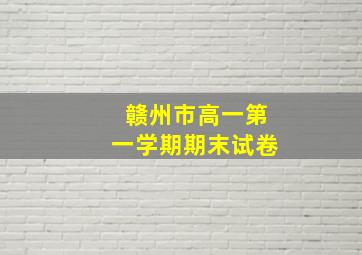 赣州市高一第一学期期末试卷